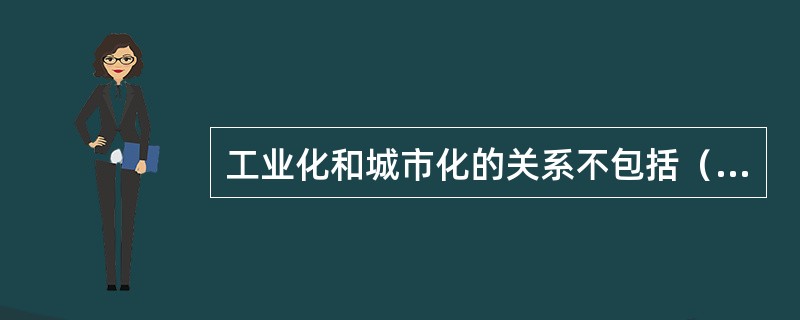 工业化和城市化的关系不包括（...